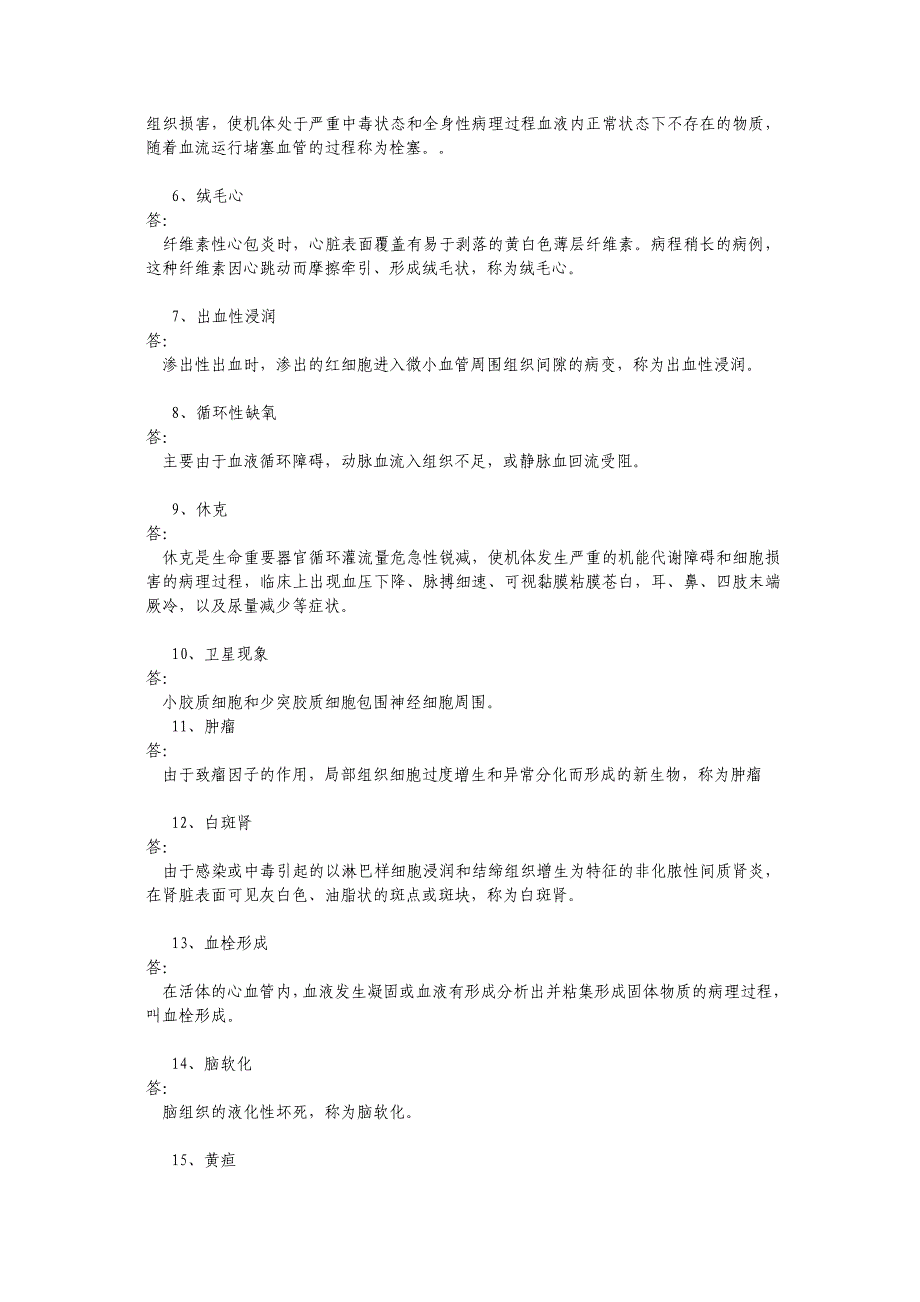 组织损害，使机体处于严重中毒状态和全身性病理过程血液内正常状态下不存在的物质，随着血流运行堵塞血管的过程称为栓塞。。

6、绒毛心
答:
纤维素性心包炎时，心脏表面覆盖有易于剥落的黄白色薄层纤维素。病程稍长的病例，这种纤维素因心跳动而摩擦牵引、形成绒毛状，称为绒毛心。

7、出血性浸润
答:
渗出性出血时，渗出的红细胞进入微小血管周围组织间隙的病变，称为出血性浸润。

8、循环性缺氧
答:
主要由于血液循环障碍，动脉血流入组织不足，或静脉血回流受阻。

9、休克
答:
休克是生命重要器官循环灌流量危急性锐减，使机体发生严重的机能代谢障碍和细胞损害的病理过程，临床上出现血压下降、脉搏细速、可视黏膜粘膜苍白，耳、鼻、四肢末端厥冷，以及尿量减少等症状。

10、卫星现象
答:
小胶质细胞和少突胶质细胞包围神经细胞周围。
11、肿瘤
答:
由于致瘤因子的作用，局部组织细胞过度增生和异常分化而形成的新生物，称为肿瘤

12、白斑肾
答:
由于感染或中毒引起的以淋巴样细胞浸润和结缔组织增生为特征的非化脓性间质肾炎，在肾脏表面可见灰白色、油脂状的斑点或斑块，称为白斑肾。

13、血栓形成
答:
在活体的心血管内，血液发生凝固或血液有形成分析出并粘集形成固体物质的病理过程，叫血栓形成。

14、脑软化
答:
脑组织的液化性坏死，称为脑软化。

15、黄疸